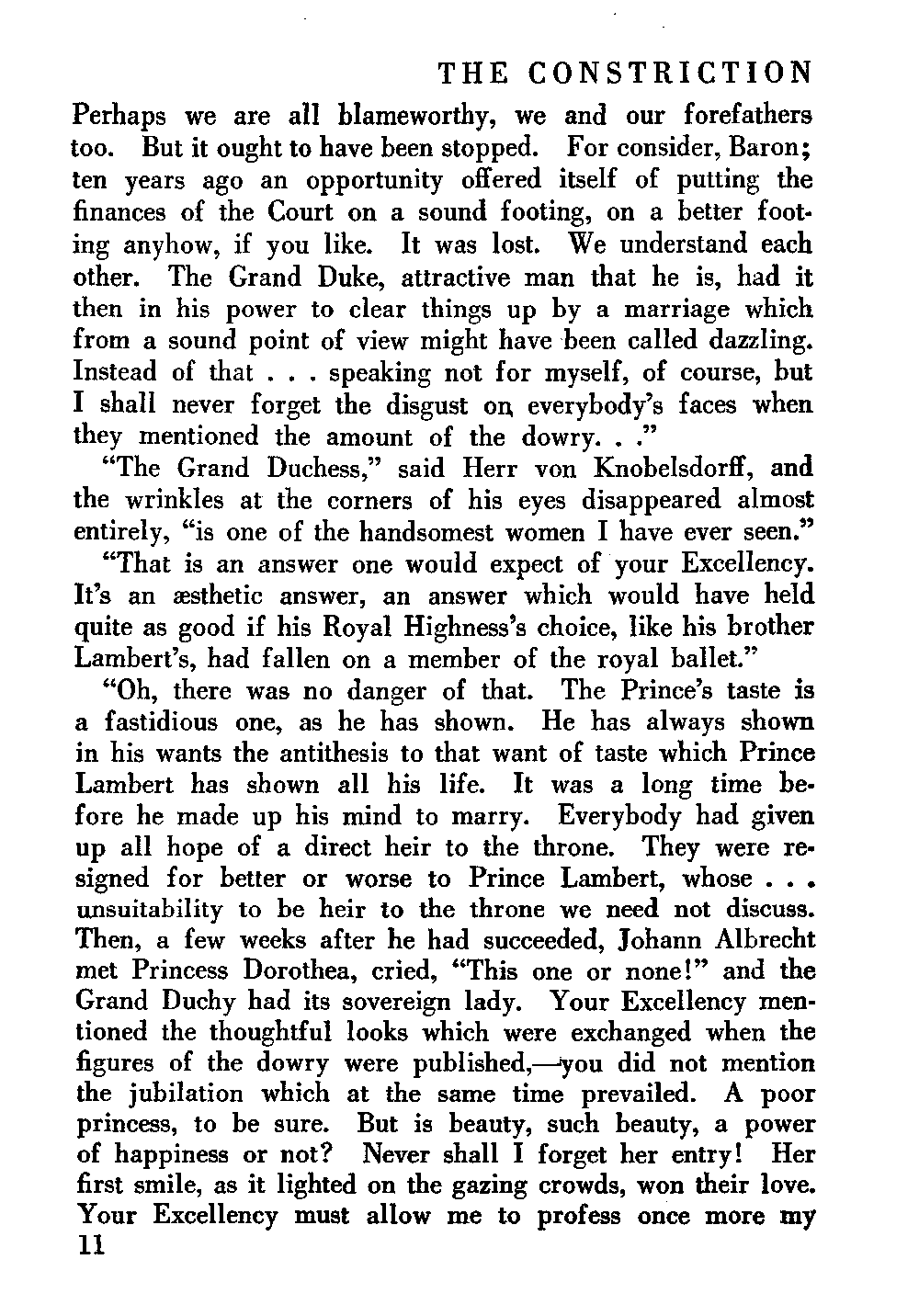 THE CONSTRICTION

Perhaps we are all blameworthy, we and our forefathers too. But it ought to have been stopped. For consider, Baron; ten years ago an opportunity offered itself of putting the finances of the Court on a sound footing, on a better footing anyhow, if you like. It was lost. We understand each other. The Grand Duke, attractive man that he is, had it then in his power to clear things up by a marriage which from a sound point of view might have been called dazzling. Instead of that . . . speaking not for myself, of course, but I shall never forget the disgust on everybody's faces when they mentioned the amount of the dowry. . ."

"The Grand Duchess," said Herr von Knobelsdorff, and the wrinkles at the corners of his eyes disappeared almost entirely, "is one of the handsomest women I have ever seen."

"That is an answer one would expect of your Excellency. It's an æsthetic answer, an answer which would have held quite as good if his Royal Highness's choice, like his brother Lambert's, had fallen on a member of the royal ballet."

"Oh, there was no danger of that. The Prince's taste is a fastidious one, as he has shown. He has always shown in his wants the antithesis to that want of taste which Prince Lambert has shown all his life. It was a long time before he made up his mind to marry. Everybody had given up all hope of a direct heir to the throne. They were resigned for better or worse to Prince Lambert, whose . . . unsuitability to be heir to the throne we need not discuss. Then, a few weeks after he had succeeded, Johann Albrecht met Princess Dorothea, cried, "This one or none!" and the Grand Duchy had its sovereign lady. Your Excellency mentioned the thoughtful looks which were exchanged when the figures of the dowry were published,—you did not mention the jubilation which at the same time prevailed. A poor princess, to be sure. But is beauty, such beauty, a power of happiness or not? Never shall I forget her entry! Her first smile, as it lighted on the gazing crowds, won their love. Your Excellency must allow me to profess once more my

11